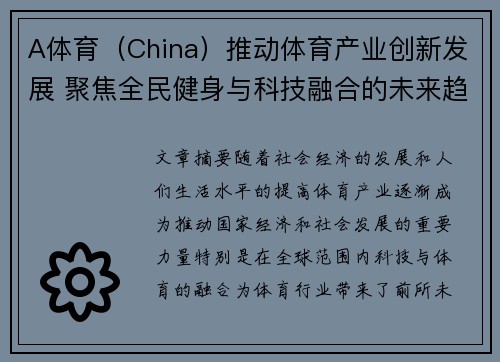 A体育（China）推动体育产业创新发展 聚焦全民健身与科技融合的未来趋

文章摘要随着社会经济的发展和人们生活水平的提高体育产业逐渐成为推动国家经济和社会发展的重要力量特别是在全球范围内科技与体育的融合为体育行业带来了前所未